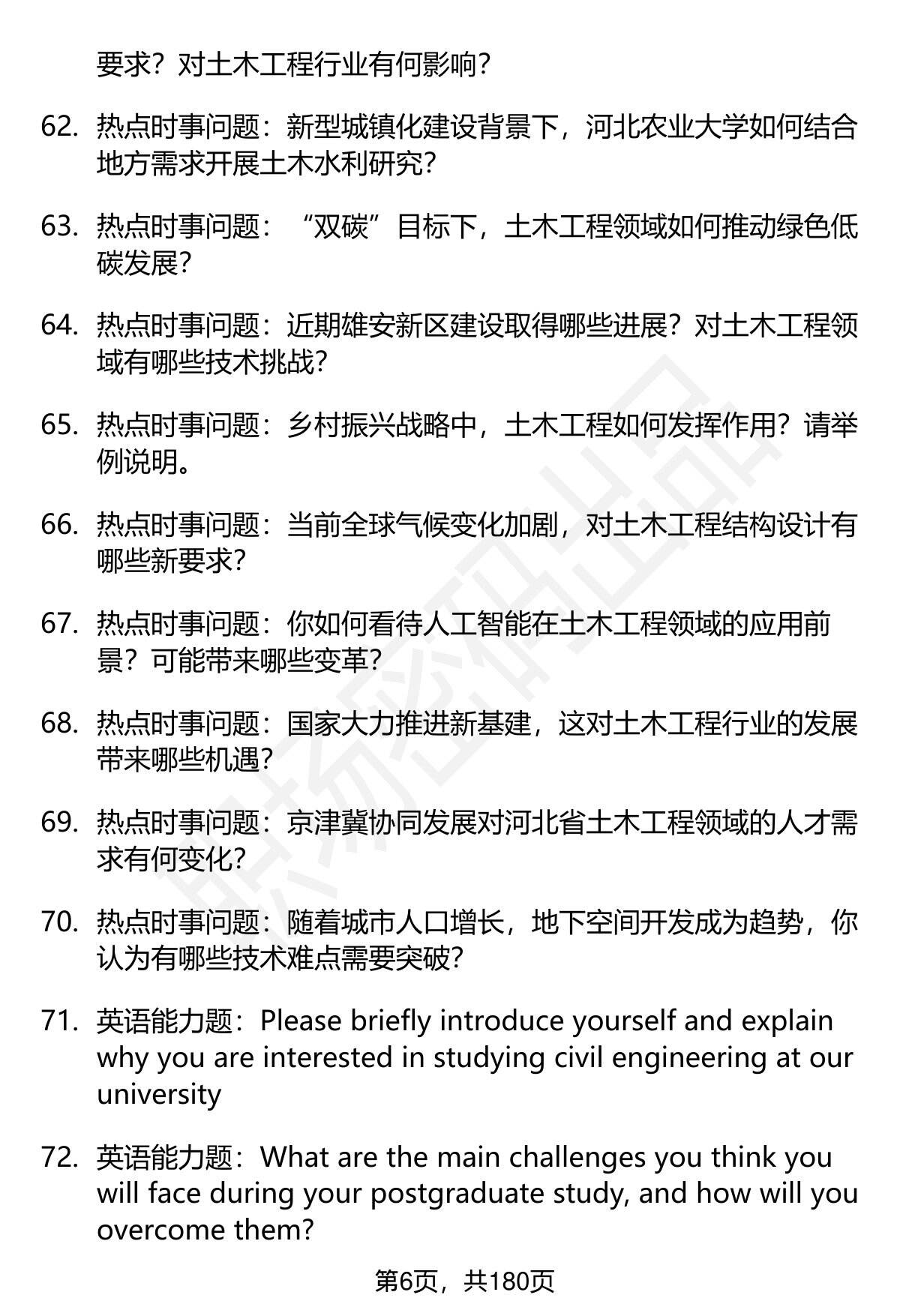 要求？对土木工程行业有何影响？

62. 热点时事问题：新型城镇化建设背景下，河北农业大学如何结合地方需求开展土木水利研究？

63. 热点时事问题：“双碳”目标下，土木工程领域如何推动绿色低碳发展？

64. 热点时事问题：近期雄安新区建设取得哪些进展？对土木工程领域有哪些技术挑战？

65. 热点时事问题：乡村振兴战略中，土木工程如何发挥作用？请举例说明。

66. 热点时事问题：当前全球气候变化加剧，对土木工程结构设计有哪些新要求？

67. 热点时事问题：你如何看待人工智能在土木工程领域的应用前景？可能带来哪些变革？

68. 热点时事问题：国家大力推进新基建，这对土木工程行业的发展带来哪些机遇？

69. 热点时事问题：京津冀协同发展对河北省土木工程领域的人才需求有何变化？

70. 热点时事问题：随着城市人口增长，地下空间开发成为趋势，你认为有哪些技术难点需要突破？

71. 英语能力题：Please briefly introduce yourself and explain why you are interested in studying civil engineering at our university

72. 英语能力题：What are the main challenges you think you will face during your postgraduate study, and how will you overcome them?

第6页，共180页